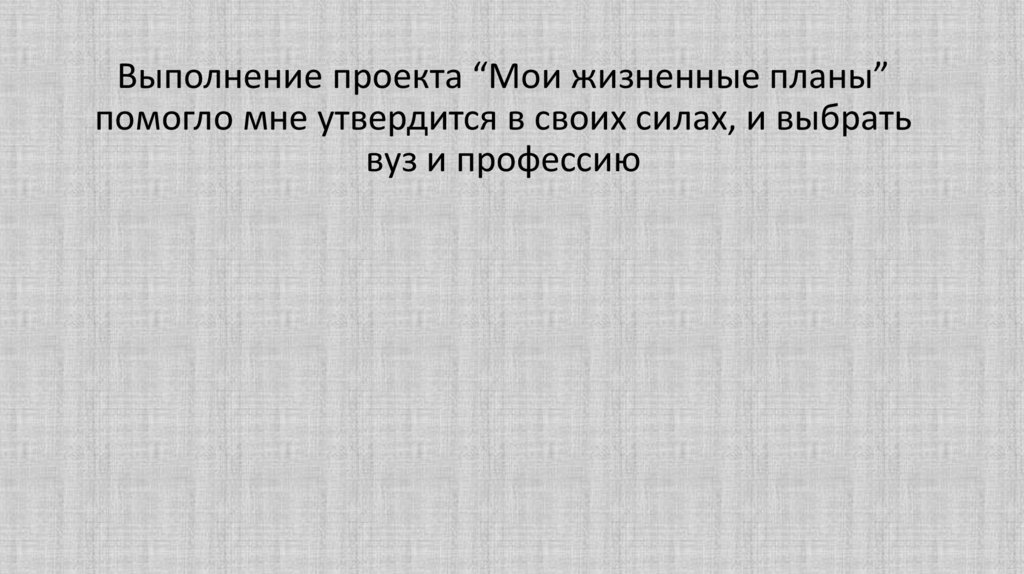 Выполнение проекта “Мои жизненные планы” помогло мне утвердится в своих силах, и выбрать вуз и профессию